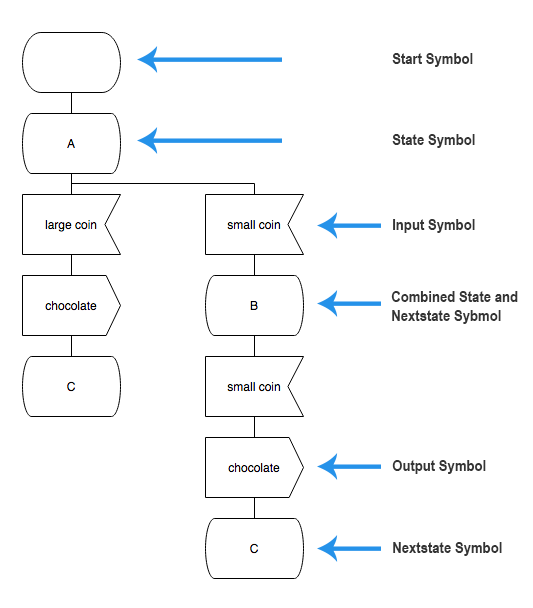 Start Symbol

A

State Symbol

large coin

small coin

Input Symbol

chocolate

B

Combined State and Nextstate Sybmol

C

small coin

chocolate

Output Symbol

C

Nextstate Symbol